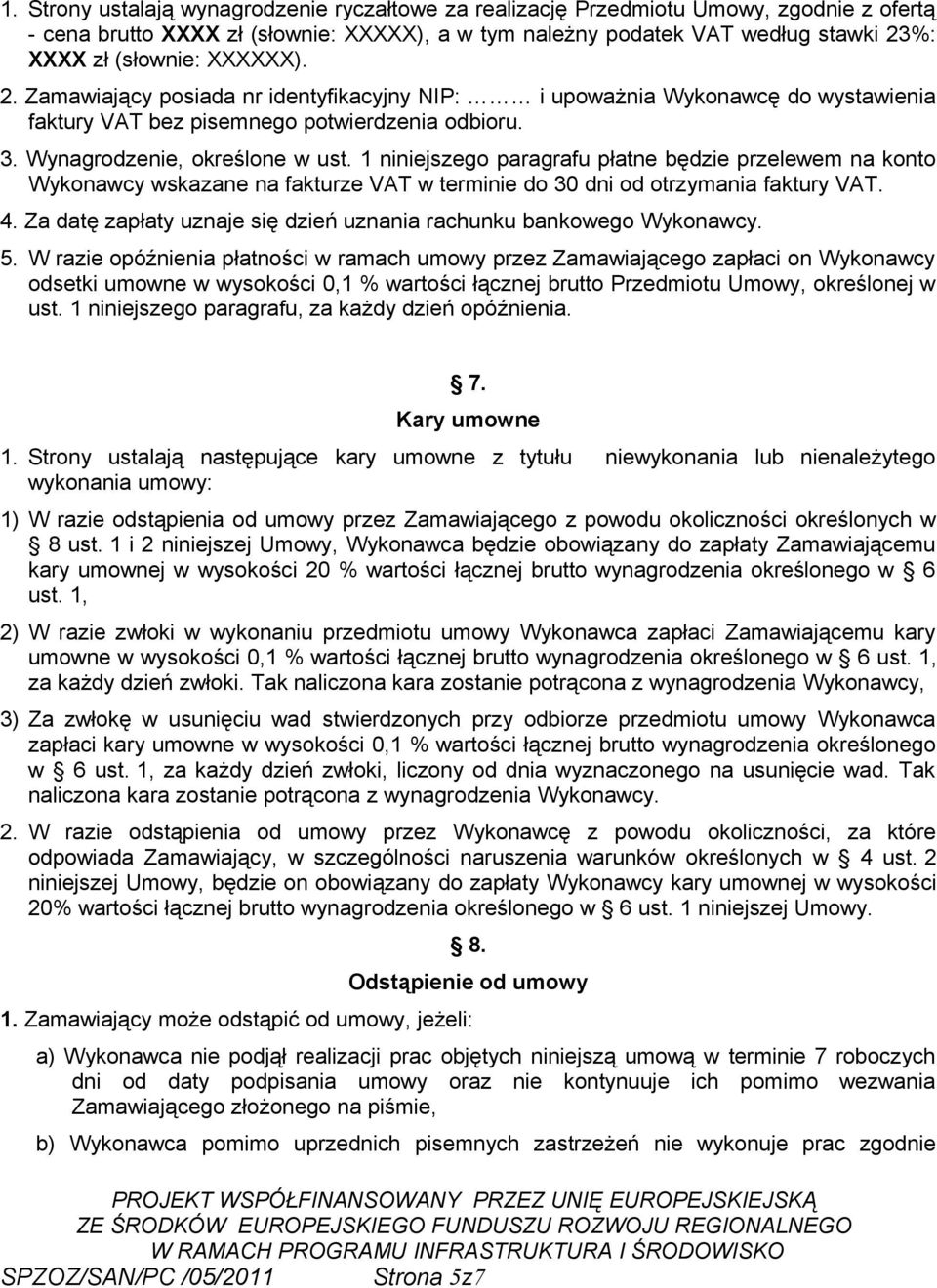 1. Strony ustalają wynagrodzenie ryczałtowe za realizację Przedmiotu Umowy, zgodnie z ofertą - cena brutto XXXX zł (słownie: XXXXX), a w tym należny podatek VAT według stawki 23%: XXXX zł (słownie: XXXXXX).
2. Zamawiający posiada nr identyfikacyjny NIP: ……… i upoważnia Wykonawcę do wystawienia faktury VAT bez pisemnego potwierdzenia odbioru.
3. Wynagrodzenie, określone w ust. 1 niniejszego paragrafu płatne będzie przelewem na konto Wykonawcy wskazane na fakturze VAT w terminie do 30 dni od otrzymania faktury VAT.
4. Za datę zapłaty uznaje się dzień uznania rachunku bankowego Wykonawcy.
5. W razie opóźnienia płatności w ramach umowy przez Zamawiającego zapłaci on Wykonawcy odsetki umowne w wysokości 0,1 % wartości łącznej brutto Przedmiotu Umowy, określonej w ust. 1 niniejszego paragrafu, za każdy dzień opóźnienia.

§ 7.
Kary umowne

1. Strony ustalają następujące kary umowne z tytułu niewykonania lub nienależytego wykonania umowy:

1) W razie odstąpienia od umowy przez Zamawiającego z powodu okoliczności określonych w § 8 ust. 1 i 2 niniejszej Umowy, Wykonawca będzie obowiązany do zapłaty Zamawiającemu kary umownej w wysokości 20 % wartości łącznej brutto wynagrodzenia określonego w § 6 ust. 1,

2) W razie zwłoki w wykonaniu przedmiotu umowy Wykonawca zapłaci Zamawiającemu kary umowne w wysokości 0,1 % wartości łącznej brutto wynagrodzenia określonego w § 6 ust. 1, za każdy dzień zwłoki. Tak naliczona kara zostanie potrącona z wynagrodzenia Wykonawcy,

3) Za zwłokę w usunięciu wad stwierdzonych przy odbiorze przedmiotu umowy Wykonawca zapłaci kary umowne w wysokości 0,1 % wartości łącznej brutto wynagrodzenia określonego w § 6 ust. 1, za każdy dzień zwłoki, liczony od dnia wyznaczonego na usunięcie wad. Tak naliczona kara zostanie potrącona z wynagrodzenia Wykonawcy.

2. W razie odstąpienia od umowy przez Wykonawcę z powodu okoliczności, za które odpowiada Zamawiający, w szczególności naruszenia warunków określonych w § 4 ust. 2 niniejszej Umowy, będzie on obowiązany do zapłaty Wykonawcy kary umownej w wysokości 20% wartości łącznej brutto wynagrodzenia określonego w § 6 ust. 1 niniejszej Umowy.

§ 8.
Odstąpienie od umowy

1. Zamawiający może odstąpić od umowy, jeżeli:

a) Wykonawca nie podjął realizacji prac objętych niniejszą umową w terminie 7 roboczych dni od daty podpisania umowy oraz nie kontynuuje ich pomimo wezwania Zamawiającego złożonego na piśmie,

b) Wykonawca pomimo uprzednich pisemnych zastrzeżeń nie wykonuje prac zgodnie

PROJEKT WSPÓŁFINANSOWANY PRZEZ UNIĘ EUROPEJSKIEJSKĄ
ZE ŚRODKÓW EUROPEJSKIEGO FUNDUSZU ROZWOJU REGIONALNEGO
W RAMACH PROGRAMU INFRASTRUKTURA I ŚRODOWISKO
SPZOZ/SAN/PC /05/2011 Strona 5z7